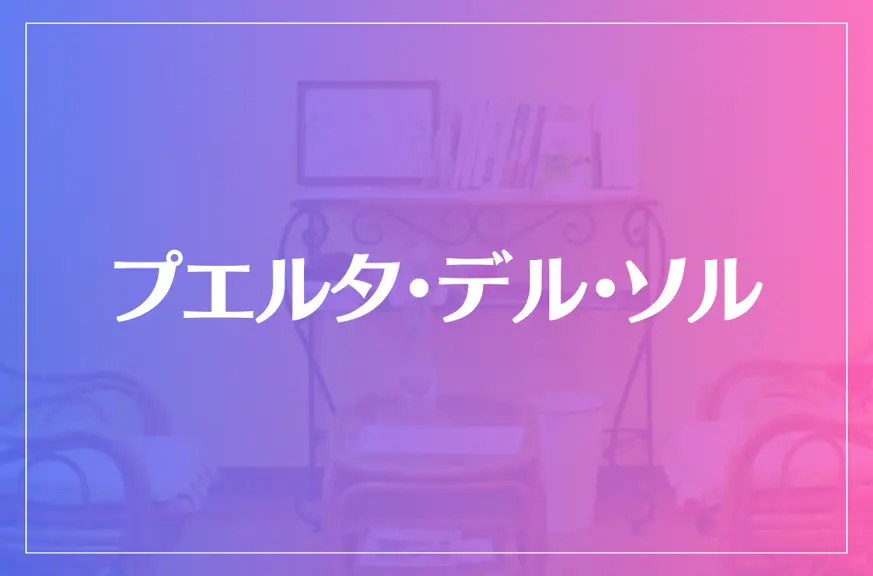 プエルタ・デル・ソル